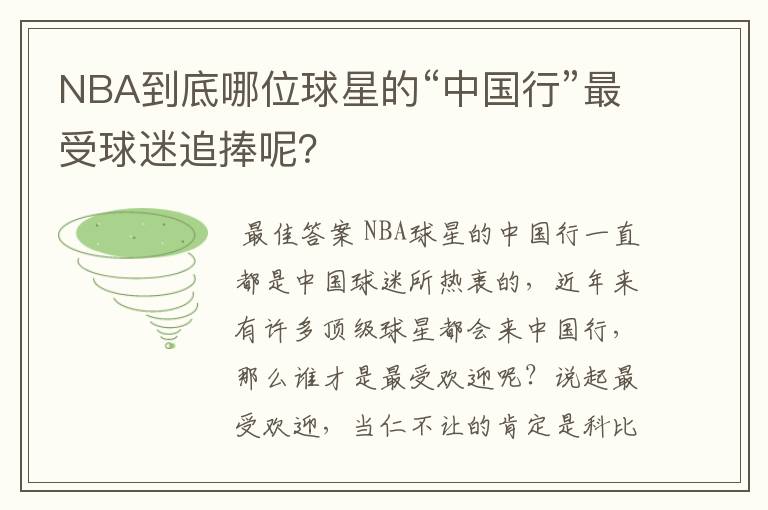 NBA到底哪位球星的“中国行”最受球迷追捧呢?

最佳答案 NBA球星的中国行一直都是中国球迷所热衷的，近年来有许多顶级球星都会来中国行，那么谁才是最受欢迎呢？说起最受欢迎，当仁不让的肯定是科比